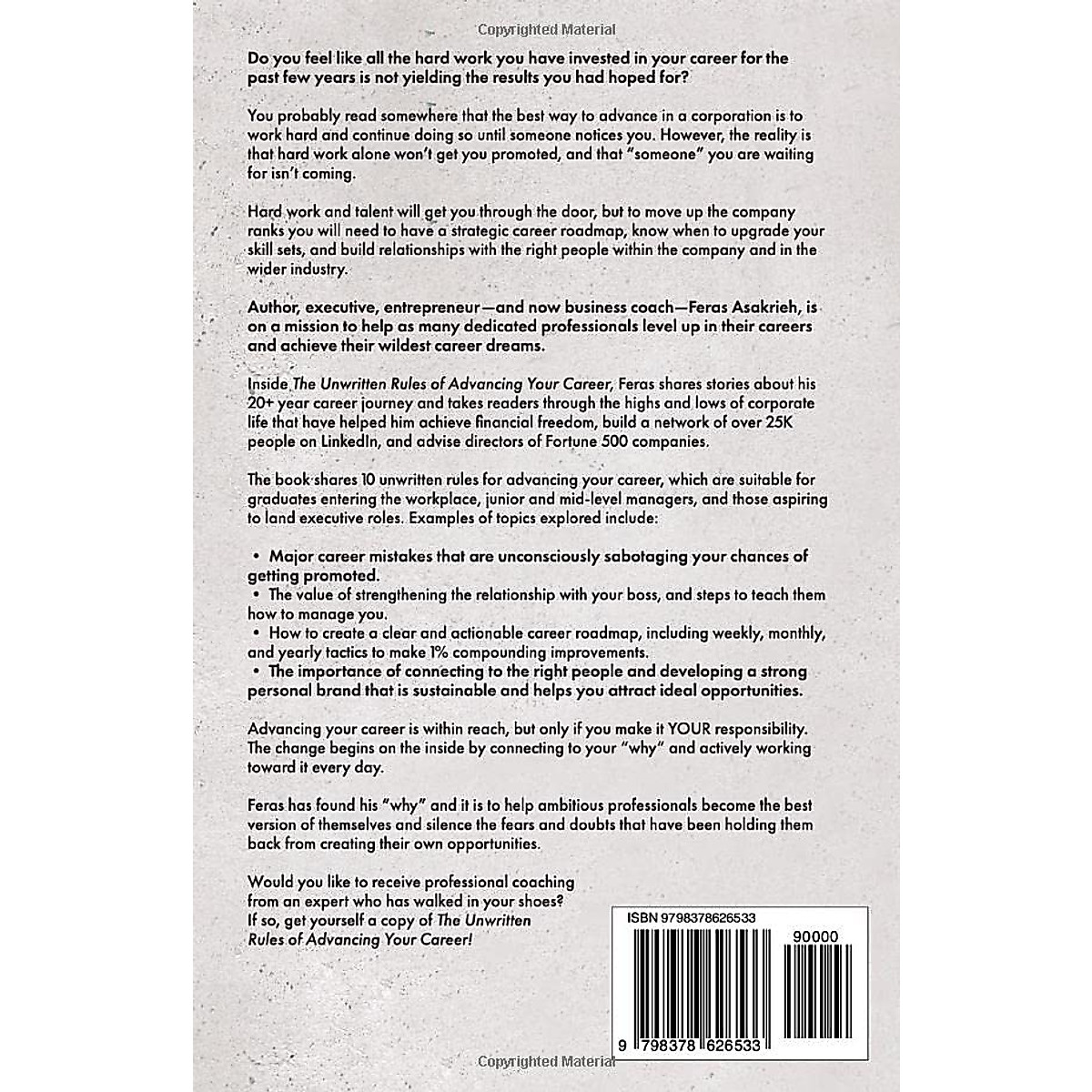 Copyrighted Material

Do you feel like all the hard work you have invested in your career for the past few years is not yielding the results you had hoped for?

You probably read somewhere that the best way to advance in a corporation is to work hard and continue doing so until someone notices you. However, the reality is that hard work alone won't get you promoted, and that "someone" you are waiting for isn't coming.

Hard work and talent will get you through the door, but to move up the company ranks you will need to have a strategic career roadmap, know when to upgrade your skill sets, and build relationships with the right people within the company and in the wider industry.

Author, executive, entrepreneur—and now business coach—Feras Asakrieh, is on a mission to help as many dedicated professionals level up in their careers and achieve their wildest career dreams.

Inside The Unwritten Rules of Advancing Your Career, Feras shares stories about his 20+ year career journey and takes readers through the highs and lows of corporate life that have helped him achieve financial freedom, build a network of over 25K people on LinkedIn, and advise directors of Fortune 500 companies.

The book shares 10 unwritten rules for advancing your career, which are suitable for graduates entering the workplace, junior and mid-level managers, and those aspiring to land executive roles. Examples of topics explored include:

• Major career mistakes that are unconsciously sabotaging your chances of getting promoted.
• The value of strengthening the relationship with your boss, and steps to teach them how to manage you.
• How to create a clear and actionable career roadmap, including weekly, monthly, and yearly tactics to make 1% compounding improvements.
• The importance of connecting to the right people and developing a strong personal brand that is sustainable and helps you attract ideal opportunities.

Advancing your career is within reach, but only if you make it YOUR responsibility. The change begins on the inside by connecting to your "why" and actively working toward it every day.

Feras has found his "why" and it is to help ambitious professionals become the best version of themselves and silence the fears and doubts that have been holding them back from creating their own opportunities.

Would you like to receive professional coaching from an expert who has walked in your shoes? If so, get yourself a copy of The Unwritten Rules of Advancing Your Career!

ISBN 9798378626533

90000

9 798378 626533

Copyrighted Material